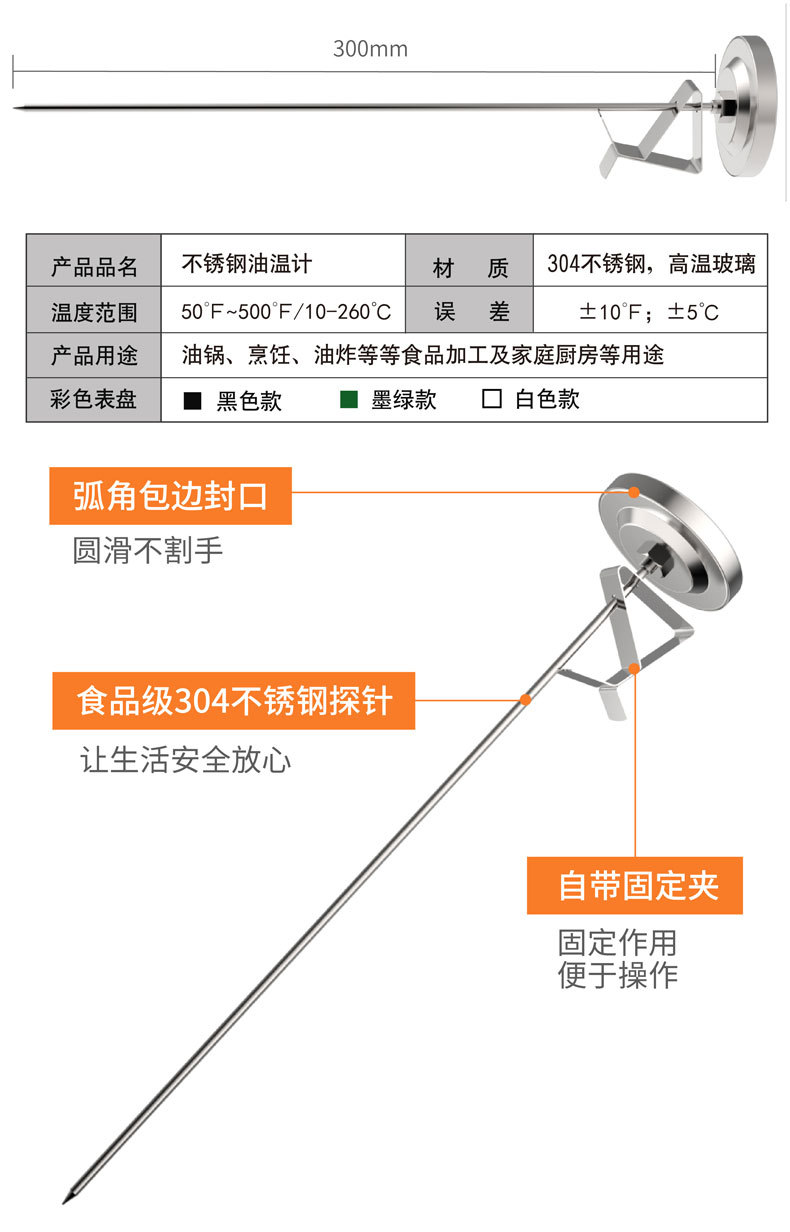 300mm

| 产品品名 | 不锈钢油温计 | 材　质 | 304不锈钢，高温玻璃 |
|---|---|---|---|
| 温度范围 | 50°F~500°F/10-260°C | 误　差 | ±10°F；±5°C |
| 产品用途 | 油锅、烹饪、油炸等等食品加工及家庭厨房等用途 | | |
| 彩色表盘 | ■ 黑色款　■ 墨绿款　□ 白色款 | | |

弧角包边封口
圆滑不割手

食品级304不锈钢探针
让生活安全放心

自带固定夹
固定作用
便于操作